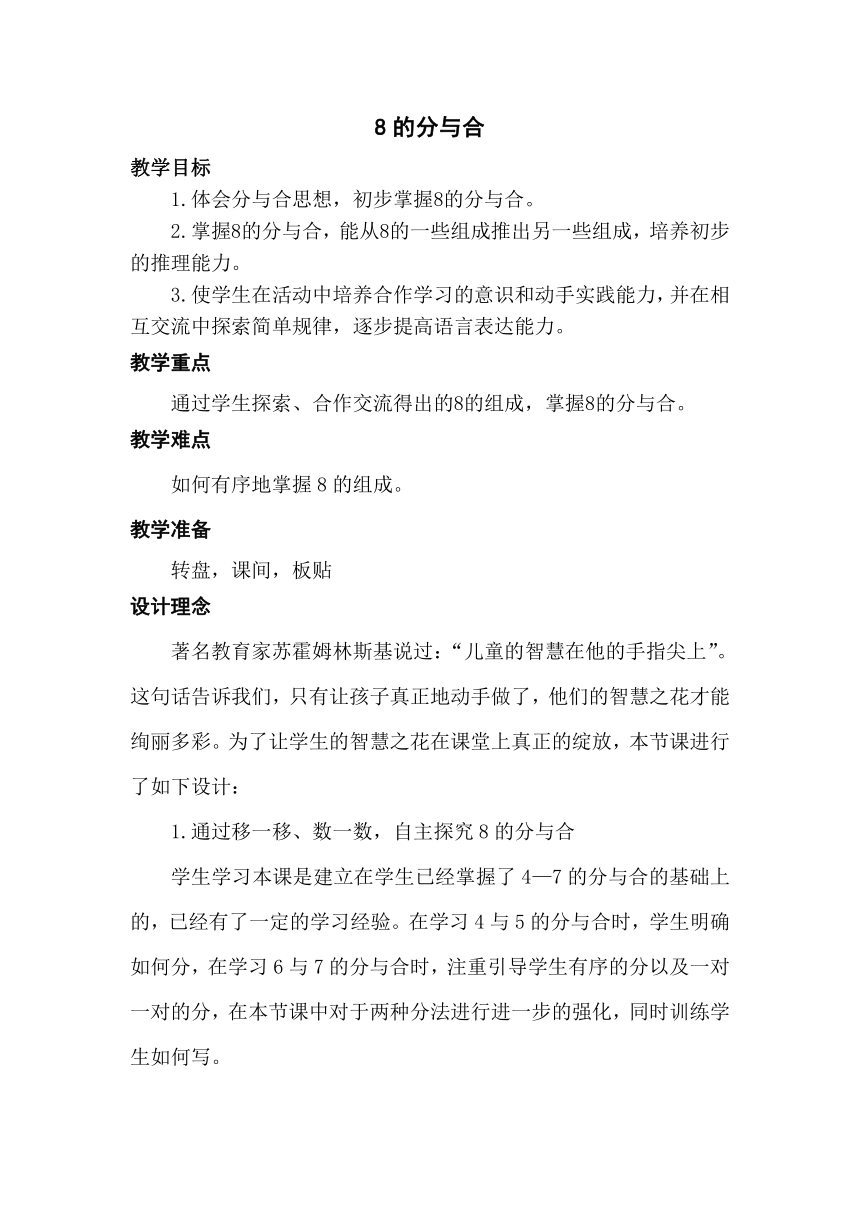 8 的分与合

教学目标

1.体会分与合思想，初步掌握8的分与合。

2.掌握8的分与合，能从8的一些组成推出另一些组成，培养初步的推理能力。

3.使学生在活动中培养合作学习的意识和动手实践能力，并在相互交流中探索简单规律，逐步提高语言表达能力。

教学重点

通过学生探索、合作交流得出的8的组成，掌握8的分与合。

教学难点

如何有序地掌握 8 的组成。

教学准备

转盘，课间，板贴

设计理念

著名教育家苏霍姆林斯基说过：“儿童的智慧在他的手指尖上”。这句话告诉我们，只有让孩子真正地动手做了，他们的智慧之花才能绚丽多彩。为了让学生的智慧之花在课堂上真正的绽放，本节课进行了如下设计：

1.通过移一移、数一数，自主探究 8 的分与合

学生学习本课是建立在学生已经掌握了 4—7 的分与合的基础上的，已经有了一定的学习经验。在学习 4 与 5 的分与合时，学生明确如何分，在学习 6 与 7 的分与合时，注重引导学生有序的分以及一对一对的分，在本节课中对于两种分法进行进一步的强化，同时训练学生如何写。